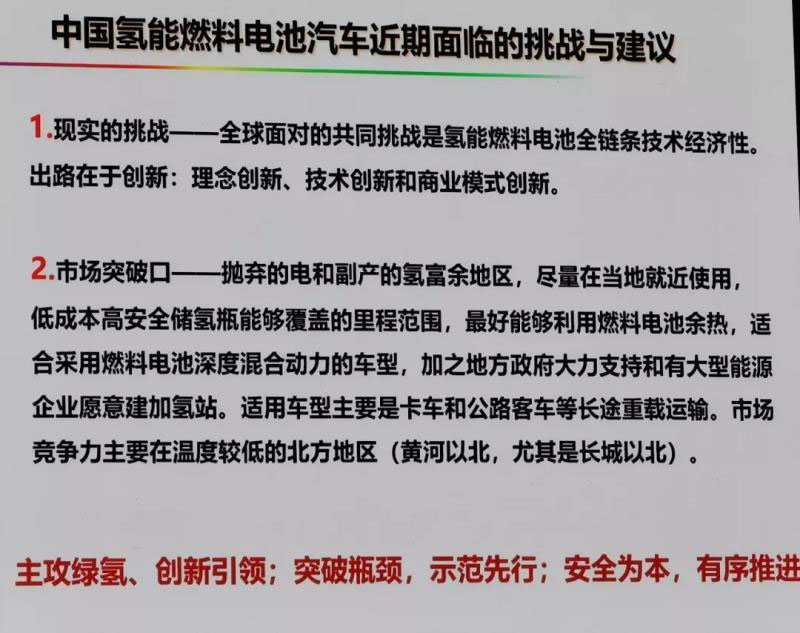 中国氢能燃料电池汽车近期面临的挑战与建议

1.现实的挑战——全球面对的共同挑战是氢能燃料电池全链条技术经济性。出路在于创新：理念创新、技术创新和商业模式创新。

2.市场突破口——抛弃的电和副产的氢富余地区，尽量在当地就近使用，低成本高安全储氢瓶能够覆盖的里程范围，最好能够利用燃料电池余热，适合采用燃料电池深度混合动力的车型，加之地方政府大力支持和有大型能源企业愿意建加氢站。适用车型主要是卡车和公路客车等长途重载运输。市场竞争力主要在温度较低的北方地区（黄河以北，尤其是长城以北）。

主攻绿氢、创新引领；突破瓶颈，示范先行；安全为本，有序推进